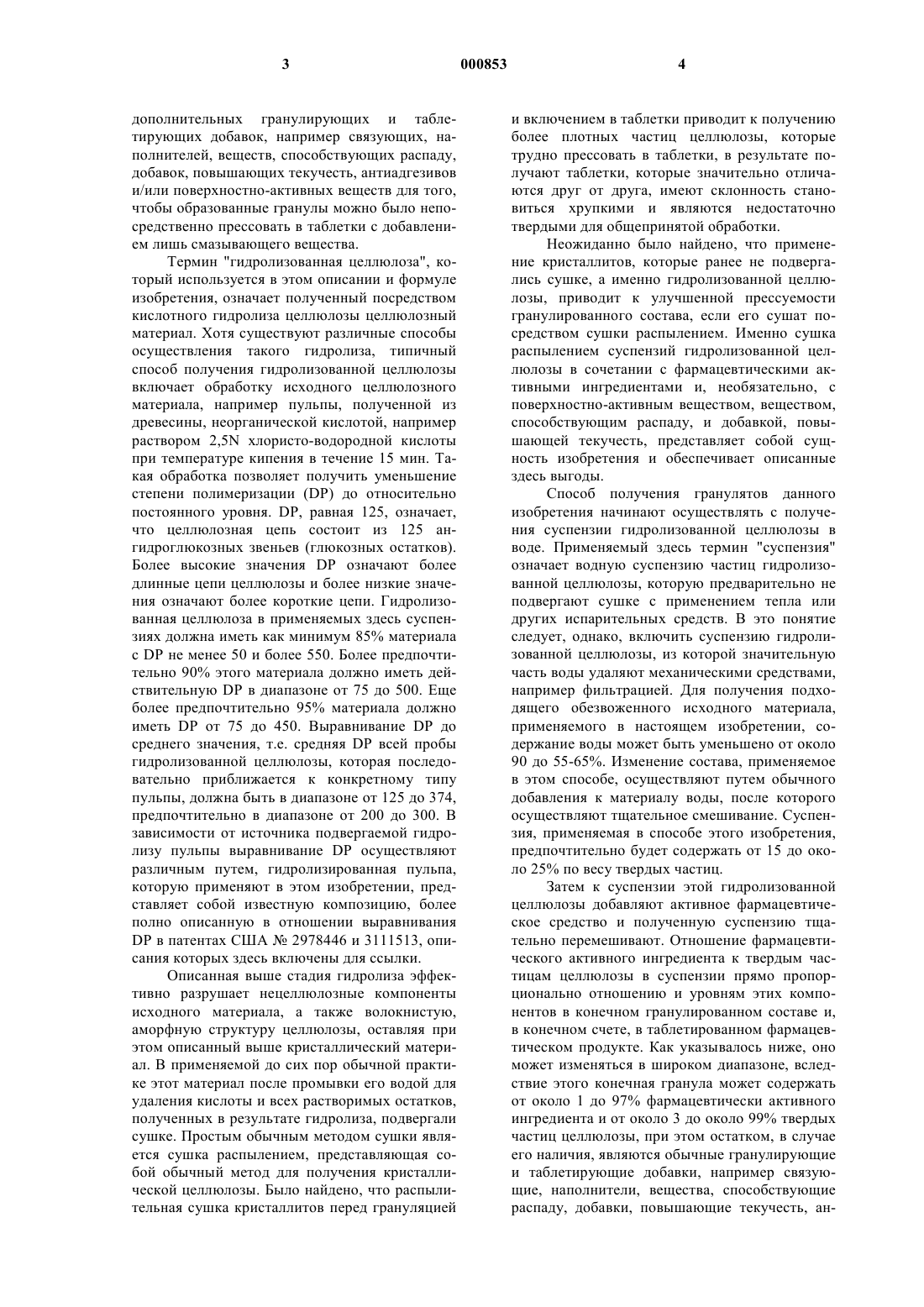 3 000853 4

дополнительных гранулирующих и таблетирующих добавок, например связующих, наполнителей, веществ, способствующих распаду, добавок, повышающих текучесть, антиадгезивов и/или поверхностно-активных веществ для того, чтобы образованные гранулы можно было непосредственно прессовать в таблетки с добавлением лишь смазывающего вещества.

Термин "гидролизованная целлюлоза", который используется в этом описании и формуле изобретения, означает полученный посредством кислотного гидролиза целлюлозы целлюлозный материал. Хотя существуют различные способы осуществления такого гидролиза, типичный способ получения гидролизованной целлюлозы включает обработку исходного целлюлозного материала, например пульпы, полученной из древесины, неорганической кислотой, например раствором 2,5N хлористо-водородной кислоты при температуре кипения в течение 15 мин. Такая обработка позволяет получить уменьшение степени полимеризации (DP) до относительно постоянного уровня. DP, равная 125, означает, что целлюлозная цепь состоит из 125 ангидроглюкозных звеньев (глюкозных остатков). Более высокие значения DP означают более длинные цепи целлюлозы и более низкие значения означают более короткие цепи. Гидролизованная целлюлоза в применяемых здесь суспензиях должна иметь как минимум 85% материала с DP не менее 50 и более 550. Более предпочтительно 90% этого материала должно иметь действительную DP в диапазоне от 75 до 500. Еще более предпочтительно 95% материала должно иметь DP от 75 до 450. Выравнивание DP до среднего значения, т.е. средняя DP всей пробы гидролизованной целлюлозы, которая последовательно приближается к конкретному типу пульпы, должна быть в диапазоне от 125 до 374, предпочтительно в диапазоне от 200 до 300. В зависимости от источника подвергаемой гидролизу пульпы выравнивание DP осуществляют различным путем, гидролизированная пульпа, которую применяют в этом изобретении, представляет собой известную композицию, более полно описанную в отношении выравнивания DP в патентах США № 2978446 и 3111513, описания которых здесь включены для ссылки.

Описанная выше стадия гидролиза эффективно разрушает нецеллюлозные компоненты исходного материала, а также волокнистую, аморфную структуру целлюлозы, оставляя при этом описанный выше кристаллический материал. В применяемой до сих пор обычной практике этот материал после промывки его водой для удаления кислоты и всех растворимых остатков, полученных в результате гидролиза, подвергали сушке. Простым обычным методом сушки является сушка распылением, представляющая собой обычный метод для получения кристаллической целлюлозы. Было найдено, что распылительная сушка кристаллитов перед грануляцией и включением в таблетки приводит к получению более плотных частиц целлюлозы, которые трудно прессовать в таблетки, в результате получают таблетки, которые значительно отличаются друг от друга, имеют склонность становиться хрупкими и являются недостаточно твердыми для общепринятой обработки.

Неожиданно было найдено, что применение кристаллитов, которые ранее не подвергались сушке, а именно гидролизованной целлюлозы, приводит к улучшенной прессуемости гранулированного состава, если его сушат посредством сушки распылением. Именно сушка распылением суспензий гидролизованной целлюлозы в сочетании с фармацевтическими активными ингредиентами и, необязательно, с поверхностно-активным веществом, веществом, способствующим распаду, и добавкой, повышающей текучесть, представляет собой сущность изобретения и обеспечивает описанные здесь выгоды.

Способ получения гранулятов данного изобретения начинают осуществлять с получения суспензии гидролизованной целлюлозы в воде. Применяемый здесь термин "суспензия" означает водную суспензию частиц гидролизованной целлюлозы, которую предварительно не подвергают сушке с применением тепла или других испарительных средств. В это понятие следует, однако, включить суспензию гидролизованной целлюлозы, из которой значительную часть воды удаляют механическими средствами, например фильтрацией. Для получения подходящего обезвоженного исходного материала, применяемого в настоящем изобретении, содержание воды может быть уменьшено от около 90 до 55-65%. Изменение состава, применяемое в этом способе, осуществляют путем обычного добавления к материалу воды, после которого осуществляют тщательное смешивание. Суспензия, применяемая в способе этого изобретения, предпочтительно будет содержать от 15 до около 25% по весу твердых частиц.

Затем к суспензии этой гидролизованной целлюлозы добавляют активное фармацевтическое средство и полученную суспензию тщательно перемешивают. Отношение фармацевтического активного ингредиента к твердым частицам целлюлозы в суспензии прямо пропорционально отношению и уровням этих компонентов в конечном гранулированном составе и, в конечном счете, в таблетированном фармацевтическом продукте. Как указывалось ниже, оно может изменяться в широком диапазоне, вследствие этого конечная гранула может содержать от около 1 до 97% фармацевтически активного ингредиента и от около 3 до около 99% твердых частиц целлюлозы, при этом остатком, в случае его наличия, являются обычные гранулирующие и таблетирующие добавки, например связующие, наполнители, вещества, способствующие распаду, добавки, повышающие текучесть, ан-